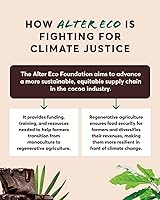 HOW ALTER ECO IS FIGHTING FOR CLIMATE JUSTICE

The Alter Eco Foundation aims to advance a more sustainable, equitable supply chain in the cocoa industry.

It provides funding, training, and resources needed to help farmers transition from monoculture to regenerative agriculture.

Regenerative agriculture ensures food security for farmers and diversifies their revenues, making them more resilient in front of climate change.